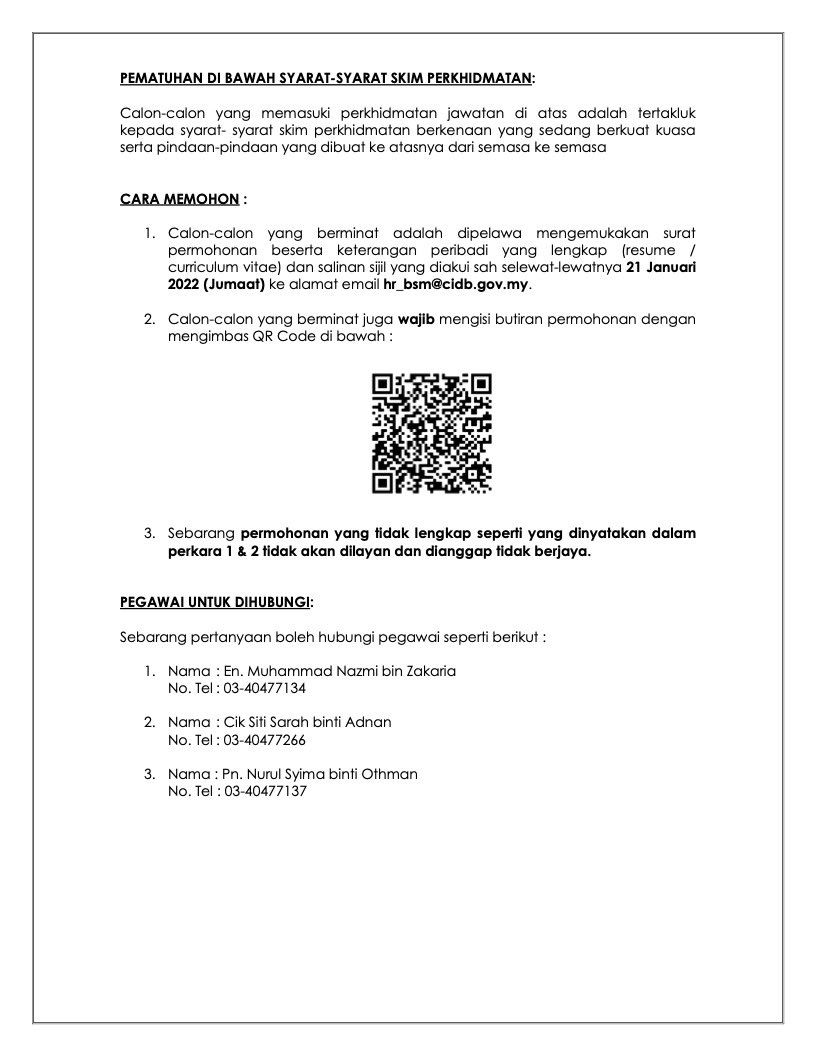 PEMATUHAN DI BAWAH SYARAT-SYARAT SKIM PERKHIDMATAN:

Calon-calon yang memasuki perkhidmatan jawatan di atas adalah tertakluk kepada syarat- syarat skim perkhidmatan berkenaan yang sedang berkuat kuasa serta pindaan-pindaan yang dibuat ke atasnya dari semasa ke semasa

CARA MEMOHON :

1. Calon-calon yang berminat adalah dipelawa mengemukakan surat permohonan beserta keterangan peribadi yang lengkap (resume / curriculum vitae) dan salinan sijil yang diakui sah selewat-lewatnya 21 Januari 2022 (Jumaat) ke alamat email hr_bsm@cidb.gov.my.

2. Calon-calon yang berminat juga wajib mengisi butiran permohonan dengan mengimbas QR Code di bawah :

3. Sebarang permohonan yang tidak lengkap seperti yang dinyatakan dalam perkara 1 & 2 tidak akan dilayan dan dianggap tidak berjaya.

PEGAWAI UNTUK DIHUBUNGI:

Sebarang pertanyaan boleh hubungi pegawai seperti berikut :

1. Nama : En. Muhammad Nazmi bin Zakaria
No. Tel : 03-40477134

2. Nama : Cik Siti Sarah binti Adnan
No. Tel : 03-40477266

3. Nama : Pn. Nurul Syima binti Othman
No. Tel : 03-40477137